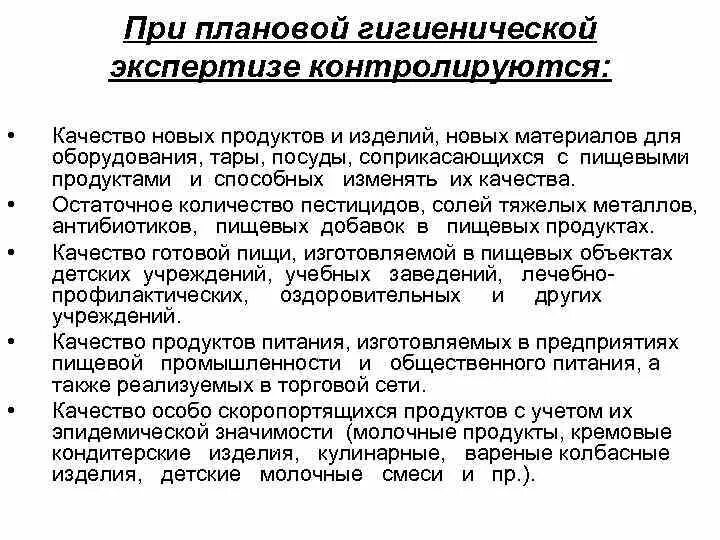 При плановой гигиенической экспертизе контролируются:

• Качество новых продуктов и изделий, новых материалов для оборудования, тары, посуды, соприкасающихся с пищевыми продуктами и способных изменять их качества.
• Остаточное количество пестицидов, солей тяжелых металлов, антибиотиков, пищевых добавок в пищевых продуктах.
• Качество готовой пищи, изготовляемой в пищевых объектах детских учреждений, учебных заведений, лечебно-профилактических, оздоровительных и других учреждений.
• Качество продуктов питания, изготовляемых в предприятиях пищевой промышленности и общественного питания, а также реализуемых в торговой сети.
• Качество особо скоропортящихся продуктов с учетом их эпидемической значимости (молочные продукты, кремовые кондитерские изделия, кулинарные, вареные колбасные изделия, детские молочные смеси и пр.).